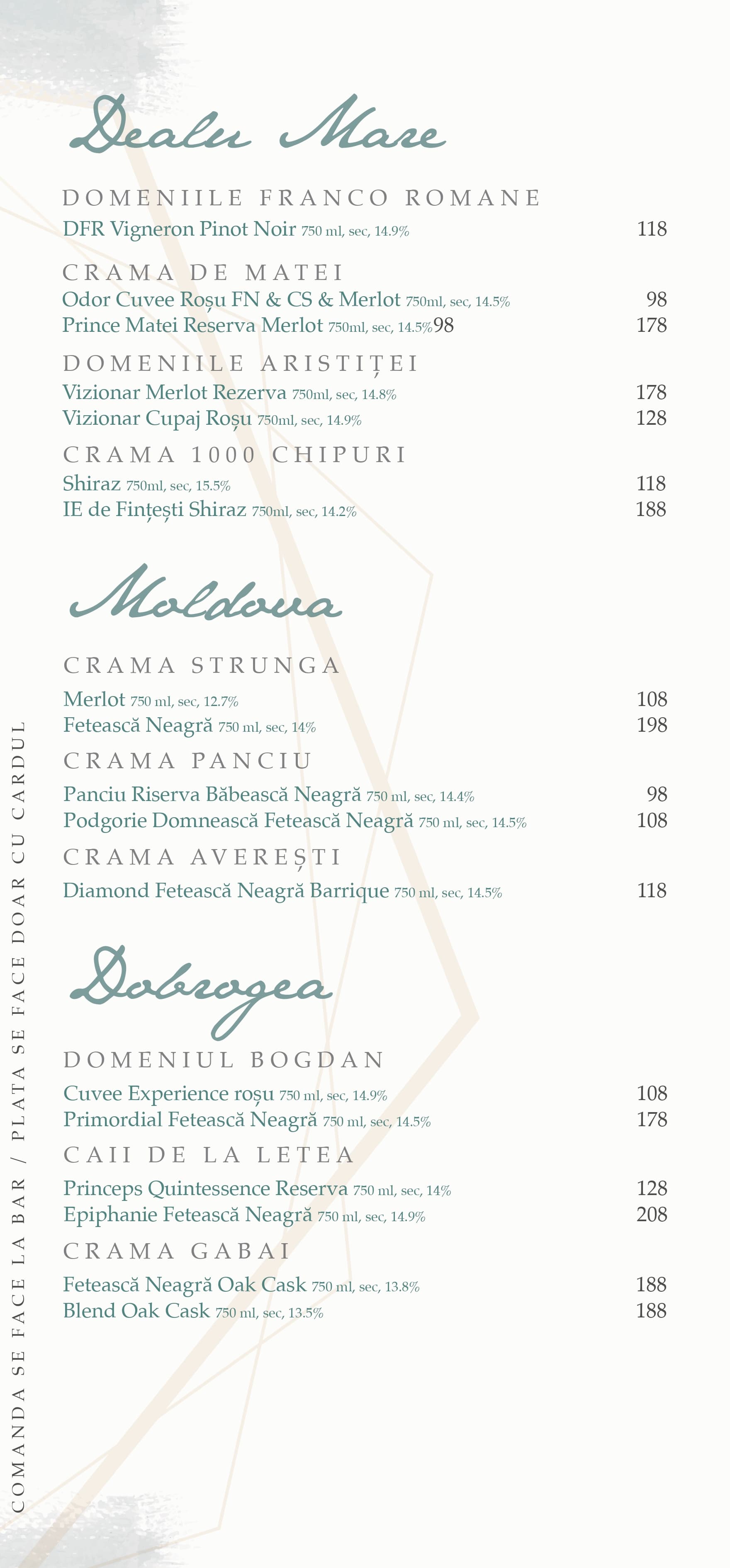 Dealu Mare

DOMENIILE FRANCO ROMANE
DFR Vigneron Pinot Noir 750 ml, sec, 14.9% 118

CRAMA DE MATEI
Odor Cuvee Roșu FN & CS & Merlot 750ml, sec, 14.5% 98
Prince Matei Reserva Merlot 750ml, sec, 14.5%98 178

DOMENIILE ARISTIȚEI
Vizionar Merlot Rezerva 750ml, sec, 14.8% 178
Vizionar Cupaj Roșu 750ml, sec, 14.9% 128

CRAMA 1000 CHIPURI
Shiraz 750ml, sec, 15.5% 118
IE de Fințești Shiraz 750ml, sec, 14.2% 188

Moldova

CRAMA STRUNGA
Merlot 750 ml, sec, 12.7% 108
Fetească Neagră 750 ml, sec, 14% 198

CRAMA PANCIU
Panciu Riserva Băbească Neagră 750 ml, sec, 14.4% 98
Podgorie Domnească Fetească Neagră 750 ml, sec, 14.5% 108

CRAMA AVEREȘTI
Diamond Fetească Neagră Barrique 750 ml, sec, 14.5% 118

Dobrogea

DOMENIUL BOGDAN
Cuvee Experience roșu 750 ml, sec, 14.9% 108
Primordial Fetească Neagră 750 ml, sec, 14.5% 178

CAII DE LA LETEA
Princeps Quintessence Reserva 750 ml, sec, 14% 128
Epiphanie Fetească Neagră 750 ml, sec, 14.9% 208

CRAMA GABAI
Fetească Neagră Oak Cask 750 ml, sec, 13.8% 188
Blend Oak Cask 750 ml, sec, 13.5% 188

COMANDA SE FACE LA BAR / PLATA SE FACE DOAR CU CARDUL